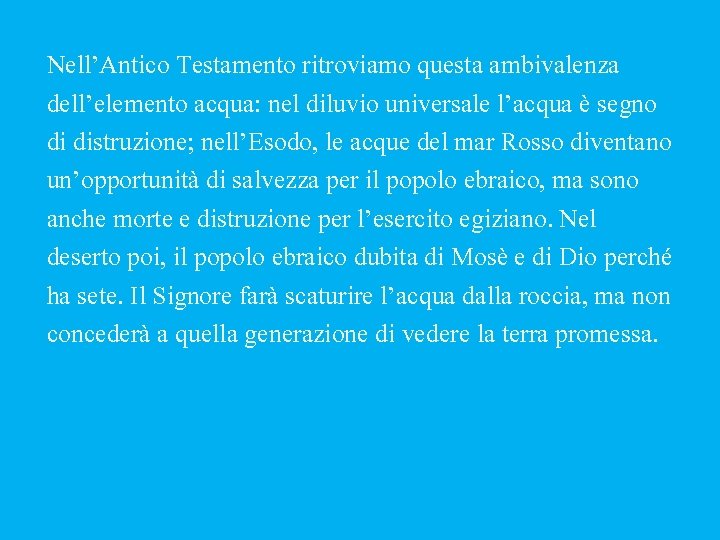 Nell’Antico Testamento ritroviamo questa ambivalenza dell’elemento acqua: nel diluvio universale l’acqua è segno di distruzione; nell’Esodo, le acque del mar Rosso diventano un’opportunità di salvezza per il popolo ebraico, ma sono anche morte e distruzione per l’esercito egiziano. Nel deserto poi, il popolo ebraico dubita di Mosè e di Dio perché ha sete. Il Signore farà scaturire l’acqua dalla roccia, ma non concederà a quella generazione di vedere la terra promessa.